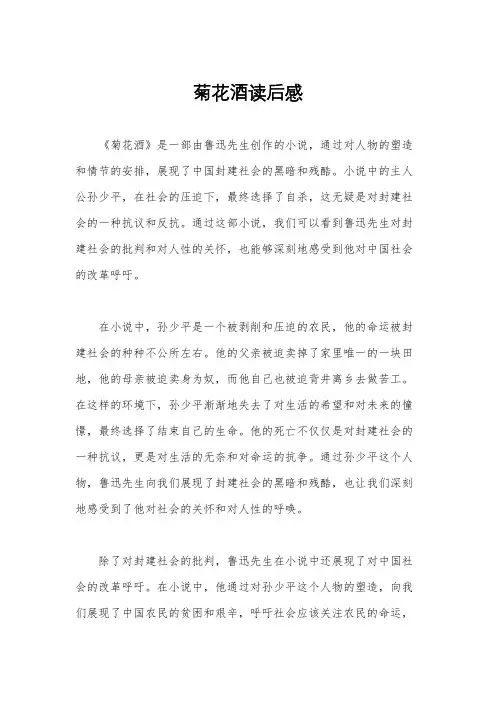 菊花酒读后感

《菊花酒》是一部由鲁迅先生创作的小说，通过对人物的塑造和情节的安排，展现了中国封建社会的黑暗和残酷。小说中的主人公孙少平，在社会的压迫下，最终选择了自杀，这无疑是对封建社会的一种抗议和反抗。通过这部小说，我们可以看到鲁迅先生对封建社会的批判和对人性的关怀，也能够深刻地感受到他对中国社会的改革呼吁。

在小说中，孙少平是一个被剥削和压迫的农民，他的命运被封建社会的种种不公所左右。他的父亲被迫卖掉了家里唯一的一块田地，他的母亲被迫卖身为奴，而他自己也被迫背井离乡去做苦工。在这样的环境下，孙少平渐渐地失去了对生活的希望和对未来的憧憬，最终选择了结束自己的生命。他的死亡不仅仅是对封建社会的一种抗议，更是对生活的无奈和对命运的抗争。通过孙少平这个人物，鲁迅先生向我们展现了封建社会的黑暗和残酷，也让我们深刻地感受到了他对社会的关怀和对人性的呼唤。

除了对封建社会的批判，鲁迅先生在小说中还展现了对中国社会的改革呼吁。在小说中，他通过对孙少平这个人物的塑造，向我们展现了中国农民的贫困和艰辛，呼吁社会应该关注农民的命运，